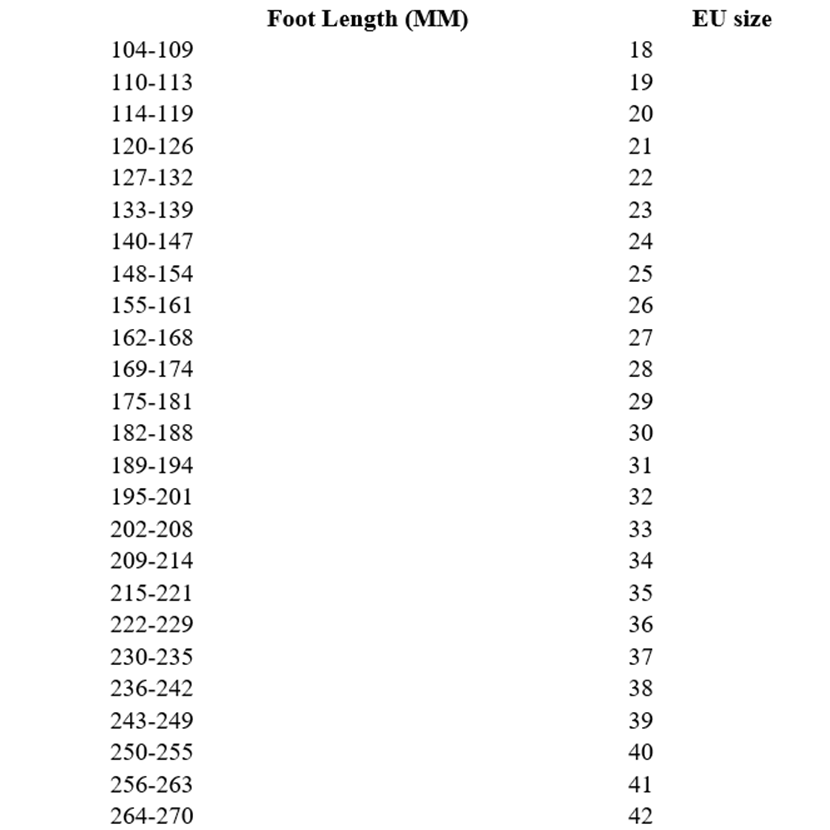 | Foot Length (MM) | EU size |
|---|---|
| 104-109 | 18 |
| 110-113 | 19 |
| 114-119 | 20 |
| 120-126 | 21 |
| 127-132 | 22 |
| 133-139 | 23 |
| 140-147 | 24 |
| 148-154 | 25 |
| 155-161 | 26 |
| 162-168 | 27 |
| 169-174 | 28 |
| 175-181 | 29 |
| 182-188 | 30 |
| 189-194 | 31 |
| 195-201 | 32 |
| 202-208 | 33 |
| 209-214 | 34 |
| 215-221 | 35 |
| 222-229 | 36 |
| 230-235 | 37 |
| 236-242 | 38 |
| 243-249 | 39 |
| 250-255 | 40 |
| 256-263 | 41 |
| 264-270 | 42 |